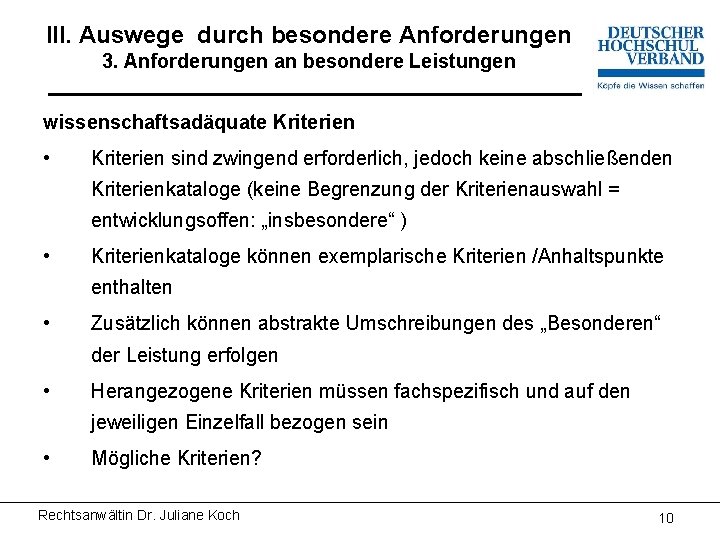 III. Auswege durch besondere Anforderungen
3. Anforderungen an besondere Leistungen

DEUTSCHER HOCHSCHUL VERBAND
Köpfe die Wissen schaffen

wissenschaftsadäquate Kriterien

• Kriterien sind zwingend erforderlich, jedoch keine abschließenden Kriterienkataloge (keine Begrenzung der Kriterienauswahl = entwicklungsoffen: „insbesondere“ )

• Kriterienkataloge können exemplarische Kriterien /Anhaltspunkte enthalten

• Zusätzlich können abstrakte Umschreibungen des „Besonderen“ der Leistung erfolgen

• Herangezogene Kriterien müssen fachspezifisch und auf den jeweiligen Einzelfall bezogen sein

• Mögliche Kriterien?

Rechtsanwältin Dr. Juliane Koch

10